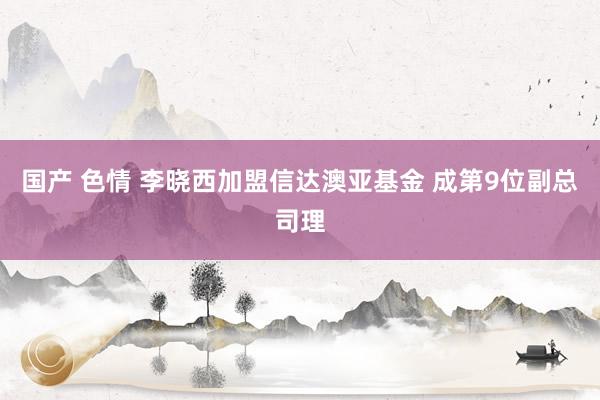 国产 色情 李晓西加盟信达澳亚基金 成第9位副总司理